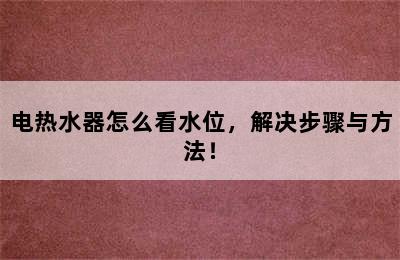 电热水器怎么看水位，解决步骤与方法！